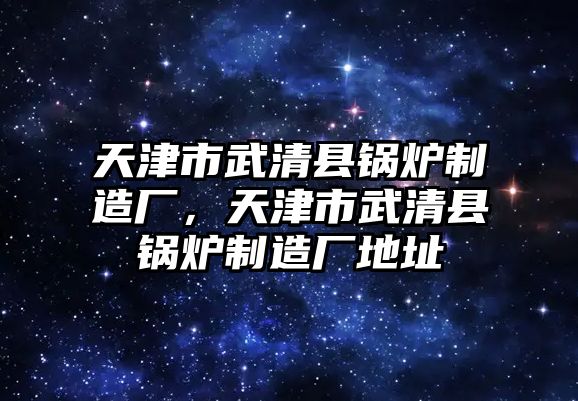 天津市武清县锅炉制造厂，天津市武清县锅炉制造厂地址